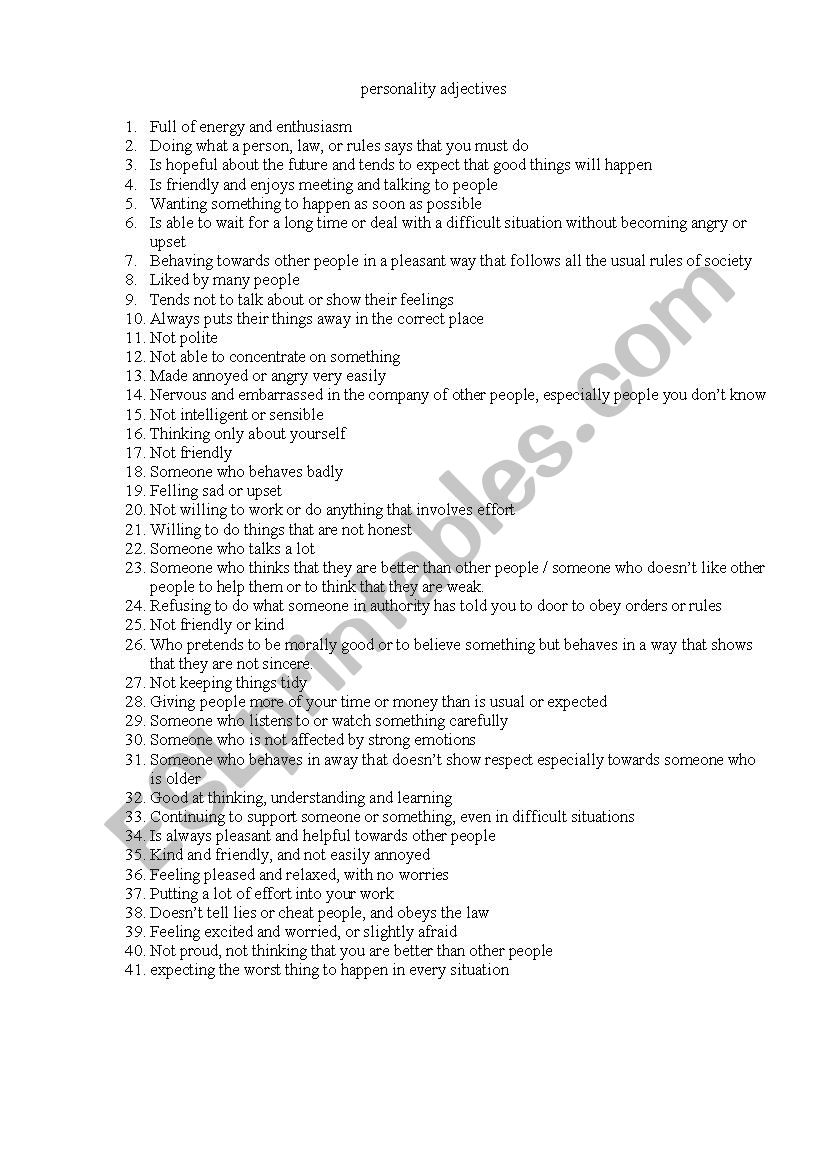 personality adjectives

1. Full of energy and enthusiasm
2. Doing what a person, law, or rules says that you must do
3. Is hopeful about the future and tends to expect that good things will happen
4. Is friendly and enjoys meeting and talking to people
5. Wanting something to happen as soon as possible
6. Is able to wait for a long time or deal with a difficult situation without becoming angry or upset
7. Behaving towards other people in a pleasant way that follows all the usual rules of society
8. Liked by many people
9. Tends not to talk about or show their feelings
10. Always puts their things away in the correct place
11. Not polite
12. Not able to concentrate on something
13. Made annoyed or angry very easily
14. Nervous and embarrassed in the company of other people, especially people you don't know
15. Not intelligent or sensible
16. Thinking only about yourself
17. Not friendly
18. Someone who behaves badly
19. Felling sad or upset
20. Not willing to work or do anything that involves effort
21. Willing to do things that are not honest
22. Someone who talks a lot
23. Someone who thinks that they are better than other people / someone who doesn't like other people to help them or to think that they are weak.
24. Refusing to do what someone in authority has told you to door to obey orders or rules
25. Not friendly or kind
26. Who pretends to be morally good or to believe something but behaves in a way that shows that they are not sincere.
27. Not keeping things tidy
28. Giving people more of your time or money than is usual or expected
29. Someone who listens to or watch something carefully
30. Someone who is not affected by strong emotions
31. Someone who behaves in away that doesn't show respect especially towards someone who is older
32. Good at thinking, understanding and learning
33. Continuing to support someone or something, even in difficult situations
34. Is always pleasant and helpful towards other people
35. Kind and friendly, and not easily annoyed
36. Feeling pleased and relaxed, with no worries
37. Putting a lot of effort into your work
38. Doesn't tell lies or cheat people, and obeys the law
39. Feeling excited and worried, or slightly afraid
40. Not proud, not thinking that you are better than other people
41. expecting the worst thing to happen in every situation

ESLprintables.com